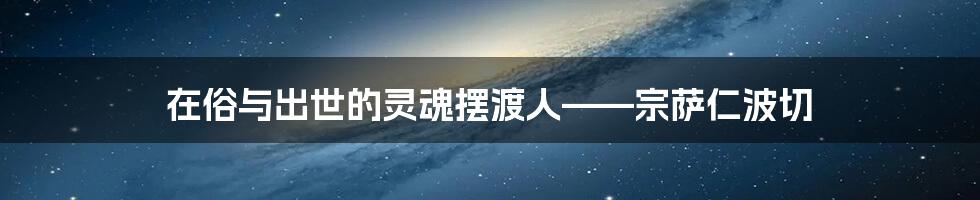 在俗与出世的灵魂摆渡人——宗萨仁波切